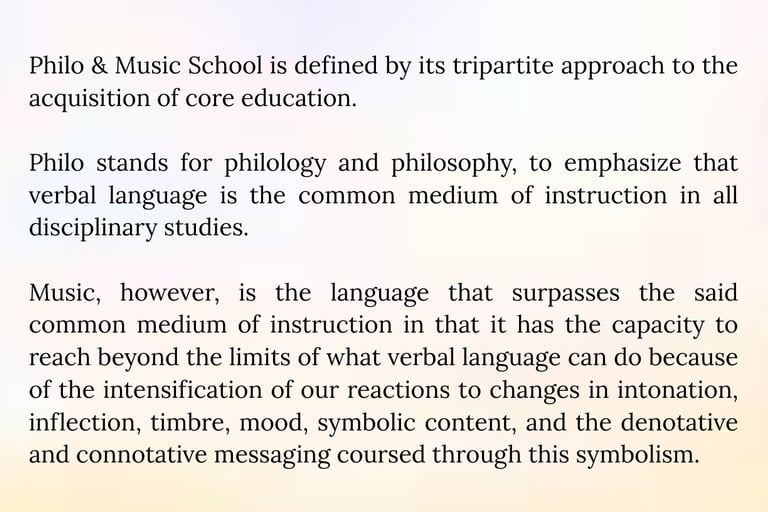 Philo & Music School is defined by its tripartite approach to the acquisition of core education.

Philo stands for philology and philosophy, to emphasize that verbal language is the common medium of instruction in all disciplinary studies.

Music, however, is the language that surpasses the said common medium of instruction in that it has the capacity to reach beyond the limits of what verbal language can do because of the intensification of our reactions to changes in intonation, inflection, timbre, mood, symbolic content, and the denotative and connotative messaging coursed through this symbolism.